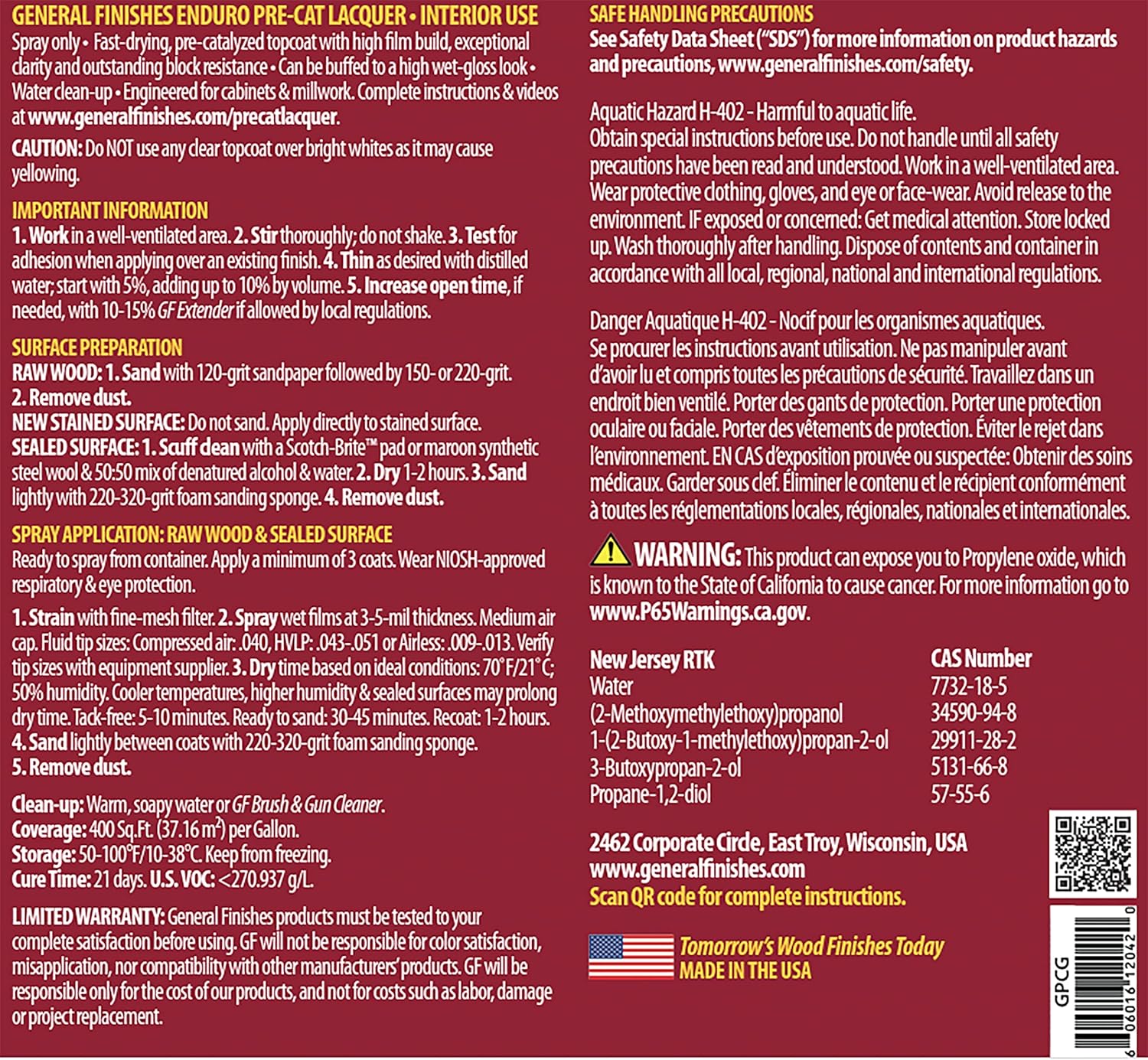 GENERAL FINISHES ENDURO PRE-CAT LACQUER • INTERIOR USE
Spray only • Fast-drying, pre-catalyzed topcoat with high film build, exceptional clarity and outstanding block resistance • Can be buffed to a high wet-gloss look • Water clean-up • Engineered for cabinets & millwork. Complete instructions & videos at www.generalfinishes.com/precatlacquer.

CAUTION: Do NOT use any clear topcoat over bright whites as it may cause yellowing.

IMPORTANT INFORMATION
1. Work in a well-ventilated area. 2. Stir thoroughly; do not shake. 3. Test for adhesion when applying over an existing finish. 4. Thin as desired with distilled water; start with 5%, adding up to 10% by volume. 5. Increase open time, if needed, with 10-15% GF Extender if allowed by local regulations.

SURFACE PREPARATION
RAW WOOD: 1. Sand with 120-grit sandpaper followed by 150- or 220-grit. 2. Remove dust.
NEW STAINED SURFACE: Do not sand. Apply directly to stained surface.
SEALED SURFACE: 1. Scuff clean with a Scotch-Brite™ pad or maroon synthetic steel wool & 50:50 mix of denatured alcohol & water. 2. Dry 1-2 hours. 3. Sand lightly with 220-320-grit foam sanding sponge. 4. Remove dust.

SPRAY APPLICATION: RAW WOOD & SEALED SURFACE
Ready to spray from container. Apply a minimum of 3 coats. Wear NIOSH-approved respiratory & eye protection.

1. Strain with fine-mesh filter. 2. Spray wet films at 3-5-mil thickness. Medium air cap. Fluid tip sizes: Compressed air: .040, HVLP: .043-.051 or Airless: .009-.013. Verify tip sizes with equipment supplier. 3. Dry time based on ideal conditions: 70°F/21°C; 50% humidity. Cooler temperatures, higher humidity & sealed surfaces may prolong dry time. Tack-free: 5-10 minutes. Ready to sand: 30-45 minutes. Recoat: 1-2 hours. 4. Sand lightly between coats with 220-320-grit foam sanding sponge. 5. Remove dust.

Clean-up: Warm, soapy water or GF Brush & Gun Cleaner.
Coverage: 400 Sq.Ft. (37.16 m$^2$) per Gallon.
Storage: 50-100°F/10-38°C. Keep from freezing.
Cure Time: 21 days. U.S. VOC: <270.937 g/L.

LIMITED WARRANTY: General Finishes products must be tested to your complete satisfaction before using. GF will not be responsible for color satisfaction, misapplication, nor compatibility with other manufacturers' products. GF will be responsible only for the cost of our products, and not for costs such as labor, damage or project replacement.

SAFE HANDLING PRECAUTIONS
See Safety Data Sheet ("SDS") for more information on product hazards and precautions, www.generalfinishes.com/safety.

Aquatic Hazard H-402 - Harmful to aquatic life.
Obtain special instructions before use. Do not handle until all safety precautions have been read and understood. Work in a well-ventilated area. Wear protective clothing, gloves, and eye or face-wear. Avoid release to the environment. IF exposed or concerned: Get medical attention. Store locked up. Wash thoroughly after handling. Dispose of contents and container in accordance with all local, regional, national and international regulations.

Danger Aquatique H-402 - Nocif pour les organismes aquatiques.
Se procurer les instructions avant utilisation. Ne pas manipuler avant d'avoir lu et compris toutes les précautions de sécurité. Travaillez dans un endroit bien ventilé. Porter des gants de protection. Porter une protection oculaire ou faciale. Porter des vêtements de protection. Éviter le rejet dans l'environnement. EN CAS d'exposition prouvée ou suspectée: Obtenir des soins médicaux. Garder sous clef. Éliminer le contenu et le récipient conformément à toutes les réglementations locales, régionales, nationales et internationales.

WARNING: This product can expose you to Propylene oxide, which is known to the State of California to cause cancer. For more information go to www.P65Warnings.ca.gov.

| New Jersey RTK | CAS Number |
|---|---|
| Water | 7732-18-5 |
| (2-Methoxymethylethoxy)propanol | 34590-94-8 |
| 1-(2-Butoxy-1-methylethoxy)propan-2-ol | 29911-28-2 |
| 3-Butoxypropan-2-ol | 5131-66-8 |
| Propane-1,2-diol | 57-55-6 |

2462 Corporate Circle, East Troy, Wisconsin, USA
www.generalfinishes.com
Scan QR code for complete instructions.

Tomorrow's Wood Finishes Today
MADE IN THE USA

GPCG
6 06016 12042 0